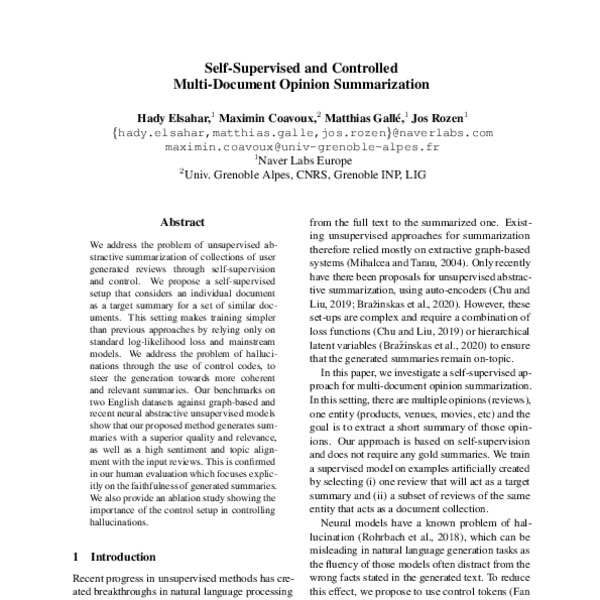 Self-Supervised and Controlled
Multi-Document Opinion Summarization

Hady Elsahar,$^1$ Maximin Coavoux,$^2$ Matthias Gallé,$^1$ Jos Rozen$^1$
{hady.elsahar,matthias.galle,jos.rozen}@naverlabs.com
maximin.coavoux@univ-grenoble-alpes.fr
$^1$Naver Labs Europe
$^2$Univ. Grenoble Alpes, CNRS, Grenoble INP, LIG

Abstract

We address the problem of unsupervised abstractive summarization of collections of user generated reviews through self-supervision and control. We propose a self-supervised setup that considers an individual document as a target summary for a set of similar documents. This setting makes training simpler than previous approaches by relying only on standard log-likelihood loss and mainstream models. We address the problem of hallucinations through the use of control codes, to steer the generation towards more coherent and relevant summaries. Our benchmarks on two English datasets against graph-based and recent neural abstractive unsupervised models show that our proposed method generates summaries with a superior quality and relevance, as well as a high sentiment and topic alignment with the input reviews. This is confirmed in our human evaluation which focuses explicitly on the faithfulness of generated summaries. We also provide an ablation study showing the importance of the control setup in controlling hallucinations.

1 Introduction

Recent progress in unsupervised methods has created breakthroughs in natural language processing

from the full text to the summarized one. Existing unsupervised approaches for summarization therefore relied mostly on extractive graph-based systems (Mihalcea and Tarau, 2004). Only recently have there been proposals for unsupervised abstractive summarization, using auto-encoders (Chu and Liu, 2019; Bražinskas et al., 2020). However, these set-ups are complex and require a combination of loss functions (Chu and Liu, 2019) or hierarchical latent variables (Bražinskas et al., 2020) to ensure that the generated summaries remain on-topic.

In this paper, we investigate a self-supervised approach for multi-document opinion summarization. In this setting, there are multiple opinions (reviews), one entity (products, venues, movies, etc) and the goal is to extract a short summary of those opinions. Our approach is based on self-supervision and does not require any gold summaries. We train a supervised model on examples artificially created by selecting (i) one review that will act as a target summary and (ii) a subset of reviews of the same entity that acts as a document collection.

Neural models have a known problem of hallucination (Rohrbach et al., 2018), which can be misleading in natural language generation tasks as the fluency of those models often distract from the wrong facts stated in the generated text. To reduce this effect, we propose to use control tokens (Fan